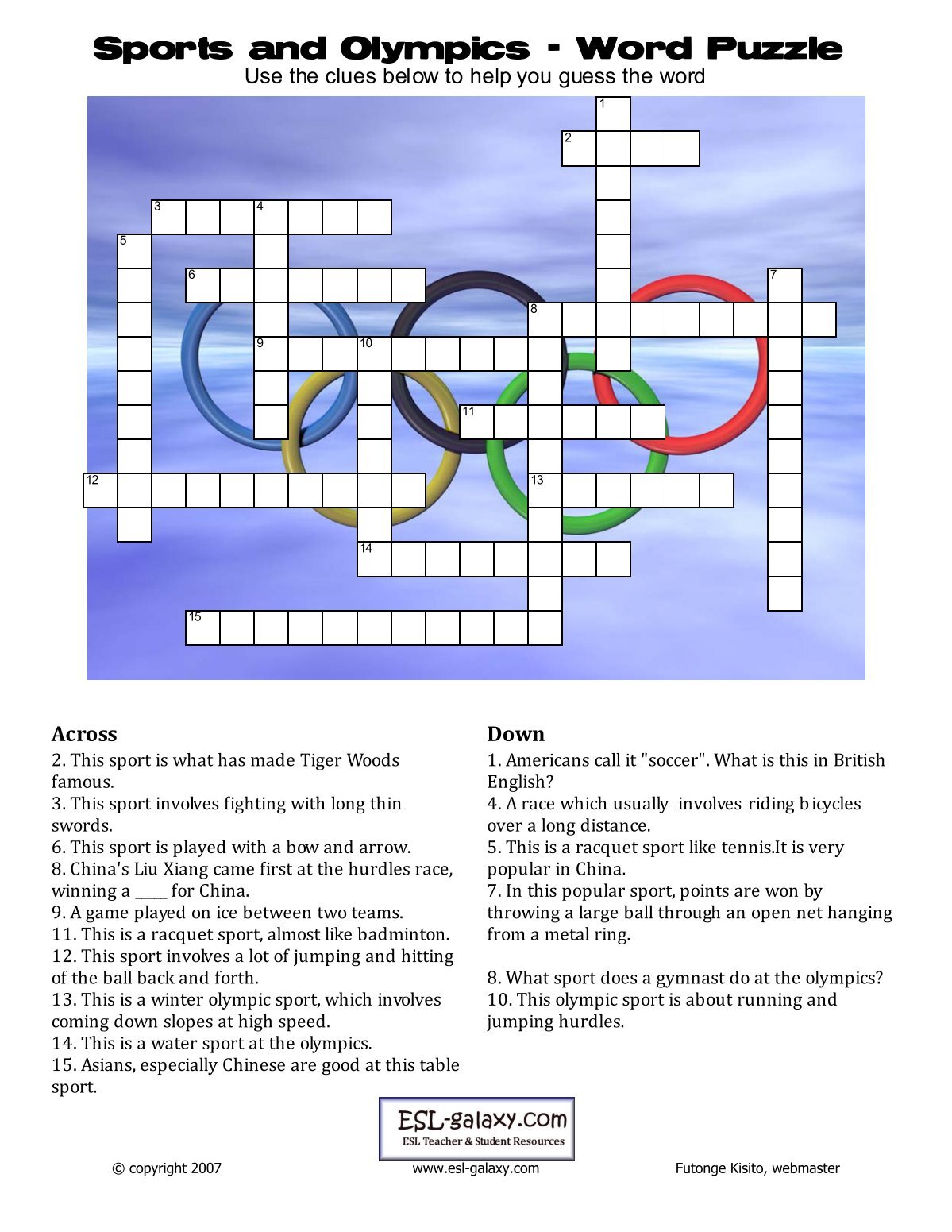 Sports and Olympics - Word Puzzle
Use the clues below to help you guess the word

1
2
3 4
5
6
7
8
9 10
11
12
13
14
15

Across
2. This sport is what has made Tiger Woods famous.
3. This sport involves fighting with long thin swords.
6. This sport is played with a bow and arrow.
8. China's Liu Xiang came first at the hurdles race, winning a _____ for China.
9. A game played on ice between two teams.
11. This is a racquet sport, almost like badminton.
12. This sport involves a lot of jumping and hitting of the ball back and forth.
13. This is a winter olympic sport, which involves coming down slopes at high speed.
14. This is a water sport at the olympics.
15. Asians, especially Chinese are good at this table sport.

Down
1. Americans call it "soccer". What is this in British English?
4. A race which usually involves riding bicycles over a long distance.
5. This is a racquet sport like tennis.It is very popular in China.
7. In this popular sport, points are won by throwing a large ball through an open net hanging from a metal ring.

8. What sport does a gymnast do at the olympics?
10. This olympic sport is about running and jumping hurdles.

ESL-galaxy.com
ESL Teacher & Student Resources

© copyright 2007
www.esl-galaxy.com
Futonge Kisito, webmaster